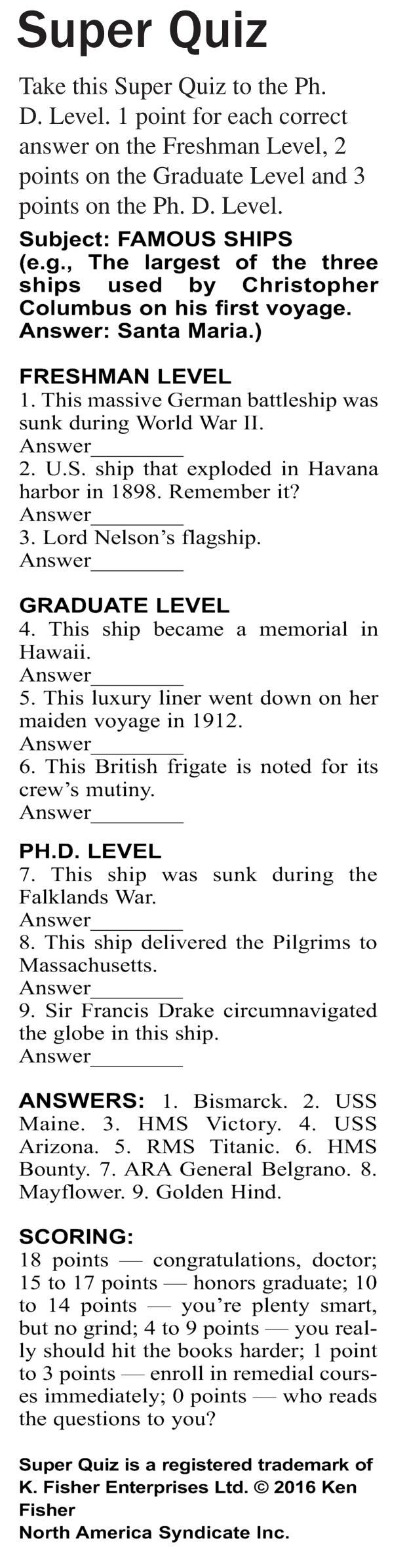 Super Quiz

Take this Super Quiz to the Ph. D. Level. 1 point for each correct answer on the Freshman Level, 2 points on the Graduate Level and 3 points on the Ph. D. Level.

Subject: FAMOUS SHIPS (e.g., The largest of the three ships used by Christopher Columbus on his first voyage. Answer: Santa Maria.)

FRESHMAN LEVEL
1. This massive German battleship was sunk during World War II.
Answer____
2. U.S. ship that exploded in Havana harbor in 1898. Remember it?
Answer____
3. Lord Nelson's flagship.
Answer____

GRADUATE LEVEL
4. This ship became a memorial in Hawaii.
Answer____
5. This luxury liner went down on her maiden voyage in 1912.
Answer____
6. This British frigate is noted for its crew's mutiny.
Answer____

PH.D. LEVEL
7. This ship was sunk during the Falklands War.
Answer____
8. This ship delivered the Pilgrims to Massachusetts.
Answer____
9. Sir Francis Drake circumnavigated the globe in this ship.
Answer____

ANSWERS: 1. Bismarck. 2. USS Maine. 3. HMS Victory. 4. USS Arizona. 5. RMS Titanic. 6. HMS Bounty. 7. ARA General Belgrano. 8. Mayflower. 9. Golden Hind.

SCORING:
18 points — congratulations, doctor; 15 to 17 points — honors graduate; 10 to 14 points — you're plenty smart, but no grind; 4 to 9 points — you really should hit the books harder; 1 point to 3 points — enroll in remedial courses immediately; 0 points — who reads the questions to you?

Super Quiz is a registered trademark of K. Fisher Enterprises Ltd. © 2016 Ken Fisher
North America Syndicate Inc.